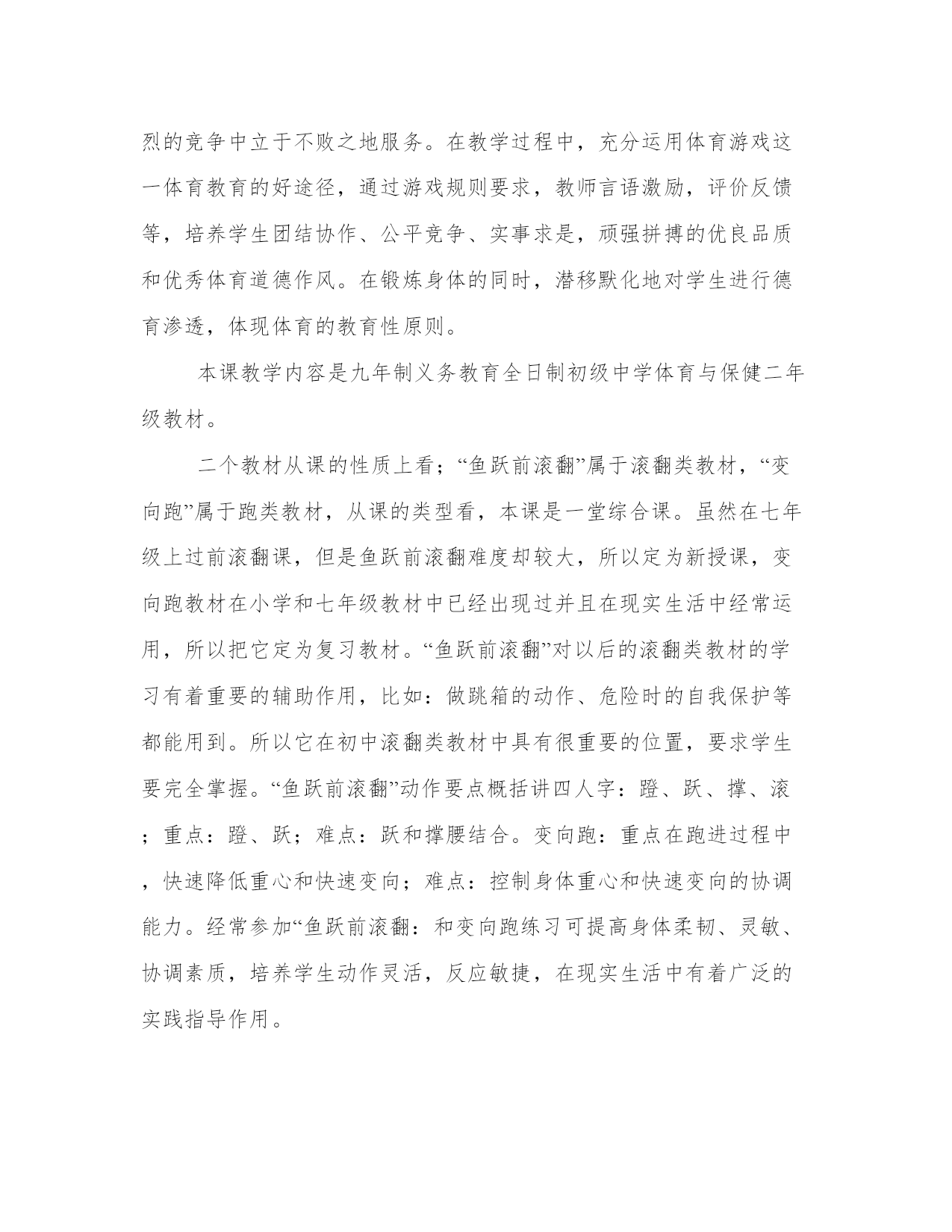 烈的竞争中立于不败之地服务。在教学过程中，充分运用体育游戏这一体育教育的好途径，通过游戏规则要求，教师言语激励，评价反馈等，培养学生团结协作、公平竞争、实事求是，顽强拼搏的优良品质和优秀体育道德作风。在锻炼身体的同时，潜移默化地对学生进行德育渗透，体现体育的教育性原则。

本课教学内容是九年制义务教育全日制初级中学体育与保健二年级教材。

二个教材从课的性质上看；“鱼跃前滚翻”属于滚翻类教材，“变向跑”属于跑类教材，从课的类型看，本课是一堂综合课。虽然在七年级上过前滚翻课，但是鱼跃前滚翻难度却较大，所以定为新授课，变向跑教材在小学和七年级教材中已经出现过并且在现实生活中经常运用，所以把它定为复习教材。“鱼跃前滚翻”对以后的滚翻类教材的学习有着重要的辅助作用，比如：做跳箱的动作、危险时的自我保护等都能用到。所以它在初中滚翻类教材中具有很重要的位置，要求学生要完全掌握。“鱼跃前滚翻”动作要点概括讲四人字：蹬、跃、撑、滚；重点：蹬、跃；难点：跃和撑腰结合。变向跑：重点在跑进过程中，快速降低重心和快速变向；难点：控制身体重心和快速变向的协调能力。经常参加“鱼跃前滚翻：和变向跑练习可提高身体柔韧、灵敏、协调素质，培养学生动作灵活，反应敏捷，在现实生活中有着广泛的实践指导作用。